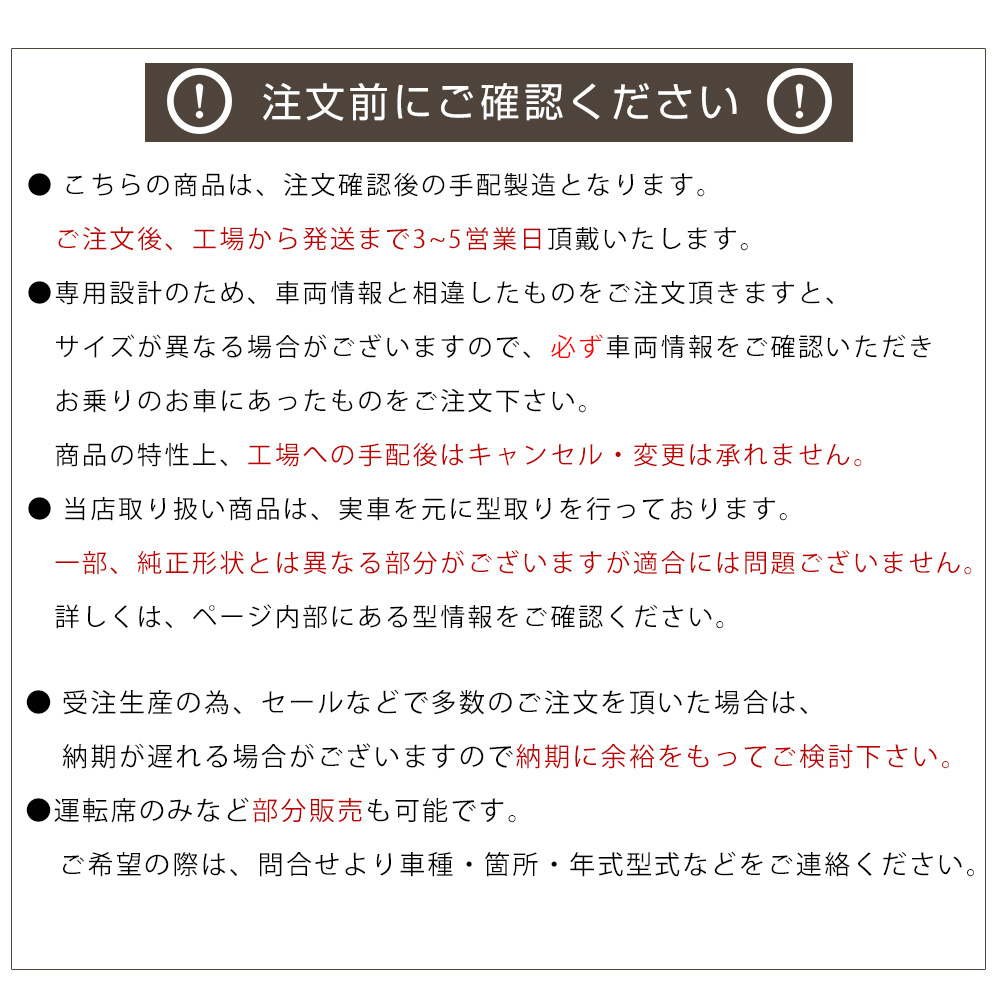 ! 注文前にご確認ください !

● こちらの商品は、注文確認後の手配製造となります。
ご注文後、工場から発送まで3~5営業日頂戴いたします。

●専用設計のため、車両情報と相違したものをご注文頂きますと、
サイズが異なる場合がございますので、必ず車両情報をご確認いただき
お乗りのお車にあったものをご注文下さい。
商品の特性上、工場への手配後はキャンセル・変更は承れません。

● 当店取り扱い商品は、実車を元に型取りを行っております。
一部、純正形状とは異なる部分がございますが適合には問題ございません。
詳しくは、ページ内部にある型情報をご確認ください。

● 受注生産の為、セールなどで多数のご注文を頂いた場合は、
納期が遅れる場合がございますので納期に余裕をもってご検討下さい。

●運転席のみなど部分販売も可能です。
ご希望の際は、問合せより車種・箇所・年式型式などをご連絡ください。